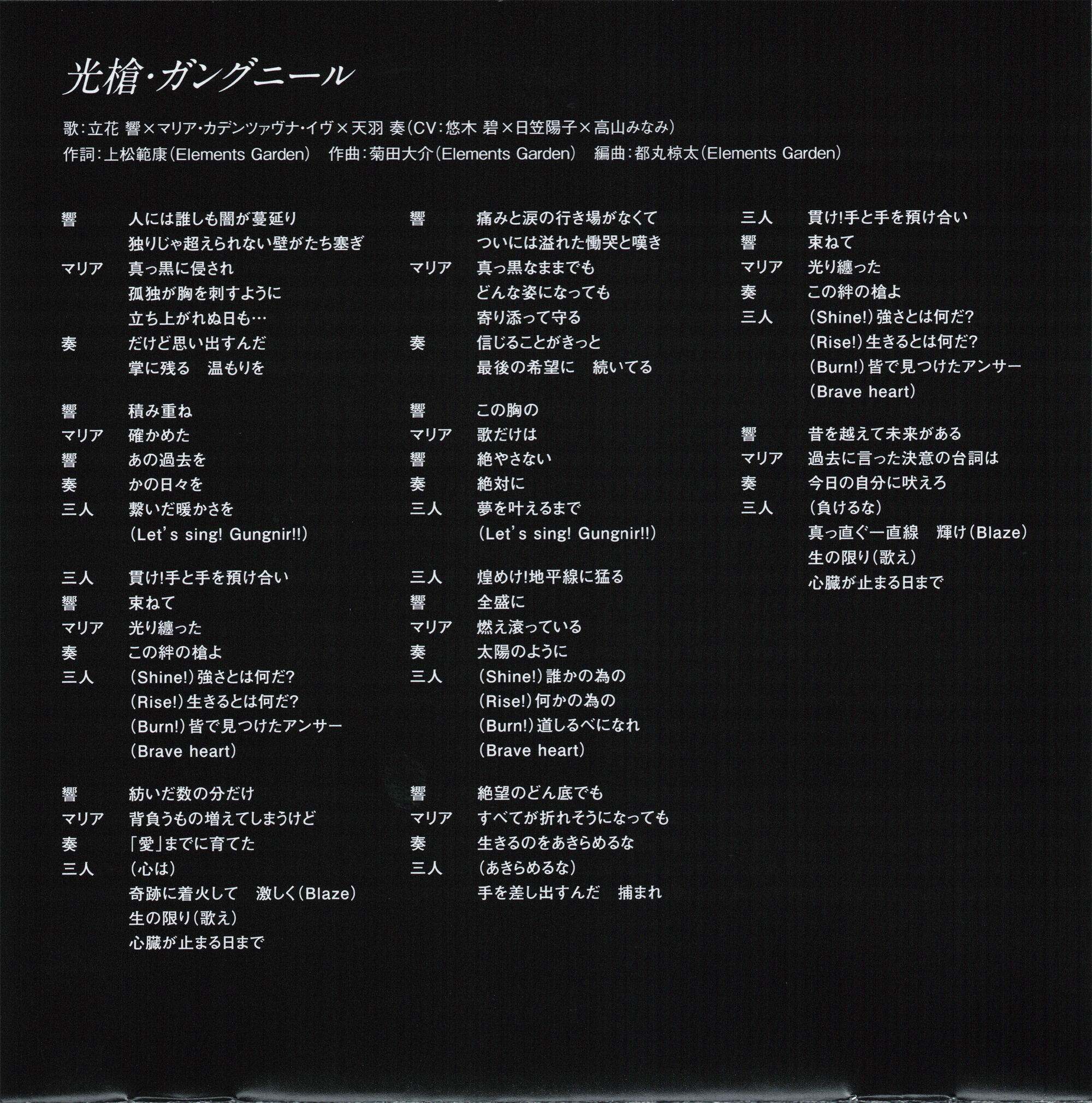 光槍・ガングニール

歌：立花 響×マリア・カデンツァヴナ・イヴ×天羽 奏（CV：悠木 碧×日笠陽子×高山みなみ）
作詞：上松範康（Elements Garden）　作曲：菊田大介（Elements Garden）　編曲：都丸椋太（Elements Garden）

響　人には誰しも闇が蔓延り
独りじゃ超えられない壁がたち塞ぎ
マリア　真っ黒に侵され
孤独が胸を刺すように
立ち上がれぬ日も…
奏　だけど思い出すんだ
掌に残る　温もりを

響　積み重ね
マリア　確かめた
響　あの過去を
奏　かの日々を
三人　繋いだ暖かさを
(Let's sing! Gungnir!!)

三人　貫け!手と手を預け合い
響　束ねて
マリア　光り纏った
奏　この絆の槍よ
三人　(Shine!)強さとは何だ?
(Rise!)生きるとは何だ?
(Burn!)皆で見つけたアンサー
(Brave heart)

響　紡いだ数の分だけ
マリア　背負うもの増えてしまうけど
奏　「愛」までに育てた
三人　(心は)
奇跡に着火して　激しく(Blaze)
生の限り(歌え)
心臓が止まる日まで

響　痛みと涙の行き場がなくて
ついには溢れた慟哭と嘆き
マリア　真っ黒なままでも
どんな姿になっても
寄り添って守る
奏　信じることがきっと
最後の希望に　続いてる

響　この胸の
マリア　歌だけは
響　絶やさない
奏　絶対に
三人　夢を叶えるまで
(Let's sing! Gungnir!!)

三人　煌めけ!地平線に猛る
響　全盛に
マリア　燃え滾っている
奏　太陽のように
三人　(Shine!)誰かの為の
(Rise!)何かの為の
(Burn!)道しるべになれ
(Brave heart)

響　絶望のどん底でも
マリア　すべてが折れそうになっても
奏　生きるのをあきらめるな
三人　(あきらめるな)
手を差し出すんだ　捕まれ

三人　貫け!手と手を預け合い
響　束ねて
マリア　光り纏った
奏　この絆の槍よ
三人　(Shine!)強さとは何だ?
(Rise!)生きるとは何だ?
(Burn!)皆で見つけたアンサー
(Brave heart)

響　昔を越えて未来がある
マリア　過去に言った決意の台詞は
奏　今日の自分に吠えろ
三人　(負けるな)
真っ直ぐ一直線　輝け(Blaze)
生の限り(歌え)
心臓が止まる日まで